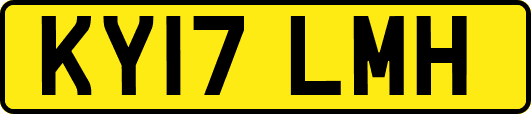 KY17 LMH